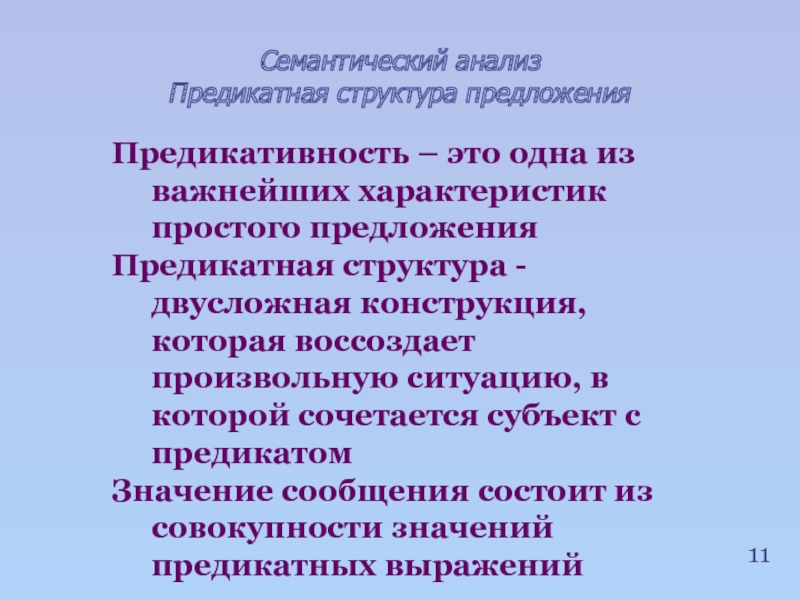 Семантический анализ
Предикатная структура предложения

Предикативность – это одна из важнейших характеристик простого предложения

Предикатная структура - двусложная конструкция, которая воссоздает произвольную ситуацию, в которой сочетается субъект с предикатом

Значение сообщения состоит из совокупности значений предикатных выражений

11